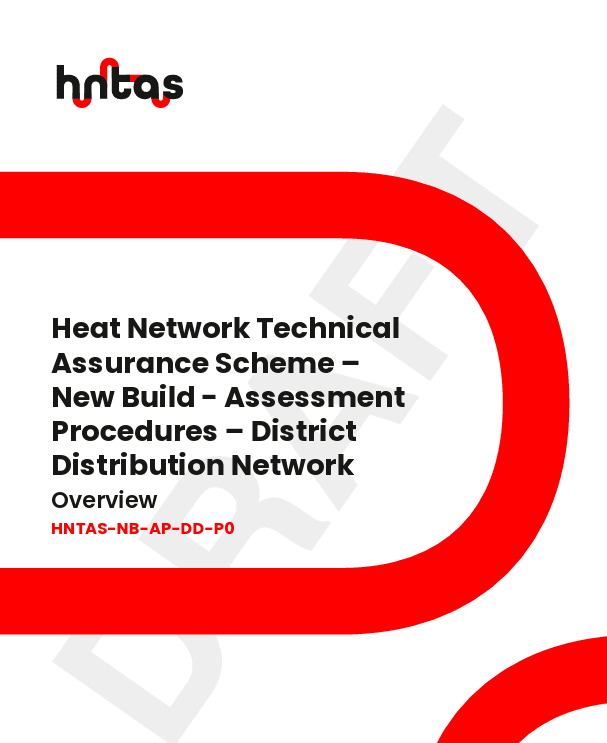 hntas

Heat Network Technical Assurance Scheme – New Build - Assessment Procedures – District Distribution Network

Overview

HNTAS-NB-AP-DD-P0

DRAFT